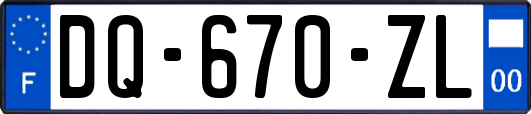 F

DQ-670-ZL

00